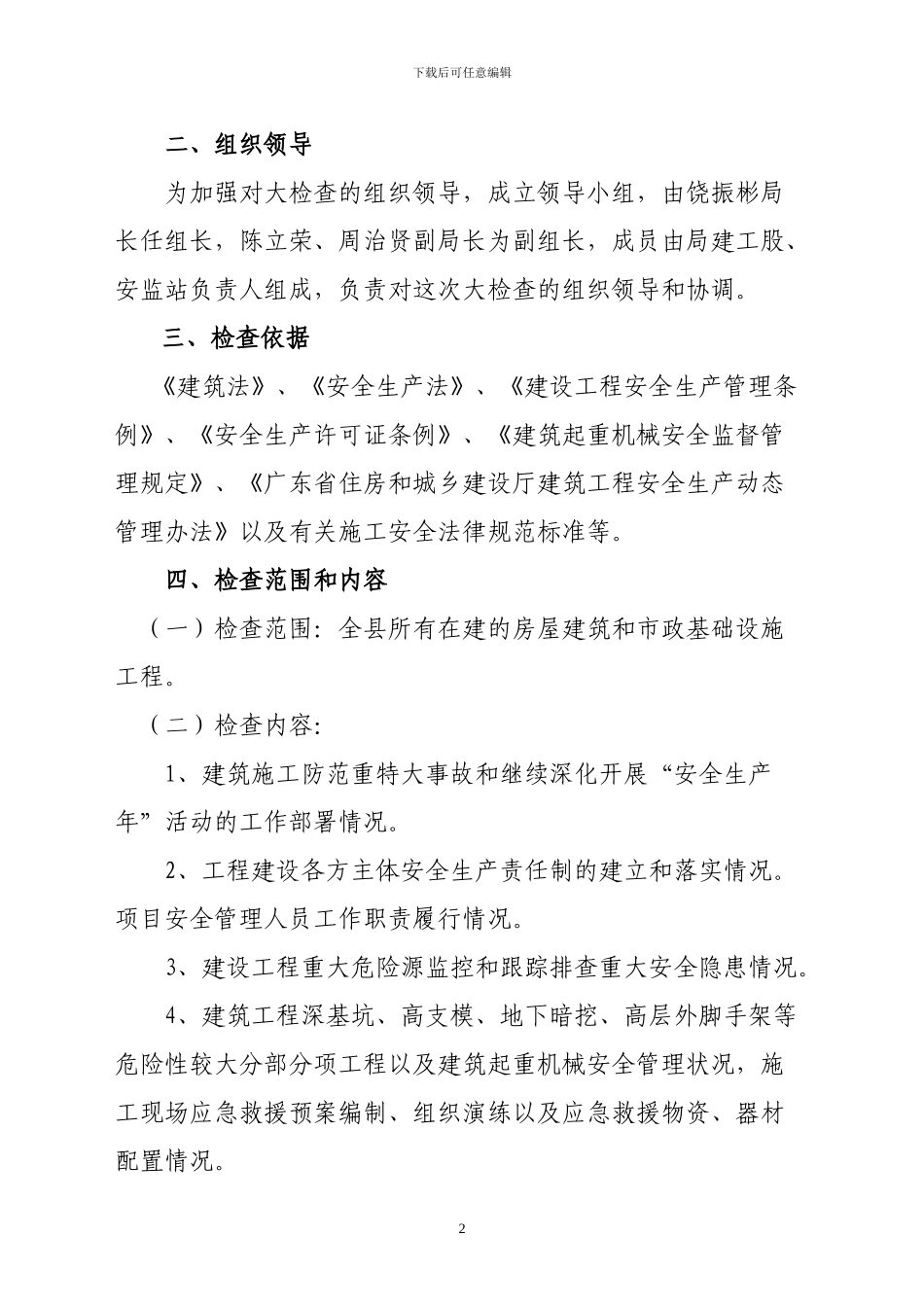 下载后可任意编辑

二、组织领导

为加强对大检查的组织领导，成立领导小组，由饶振彬局长任组长，陈立荣、周治贤副局长为副组长，成员由局建工股、安监站负责人组成，负责对这次大检查的组织领导和协调。

三、检查依据

《建筑法》、《安全生产法》、《建设工程安全生产管理条例》、《安全生产许可证条例》、《建筑起重机械安全监督管理规定》、《广东省住房和城乡建设厅建筑工程安全生产动态管理办法》以及有关施工安全法律规范标准等。

四、检查范围和内容

（一）检查范围：全县所有在建的房屋建筑和市政基础设施工程。

（二）检查内容：

1、建筑施工防范重特大事故和继续深化开展“安全生产年”活动的工作部署情况。

2、工程建设各方主体安全生产责任制的建立和落实情况。项目安全管理人员工作职责履行情况。

3、建设工程重大危险源监控和跟踪排查重大安全隐患情况。

4、建筑工程深基坑、高支模、地下暗挖、高层外脚手架等危险性较大分部分项工程以及建筑起重机械安全管理状况，施工现场应急救援预案编制、组织演练以及应急救援物资、器材配置情况。

2